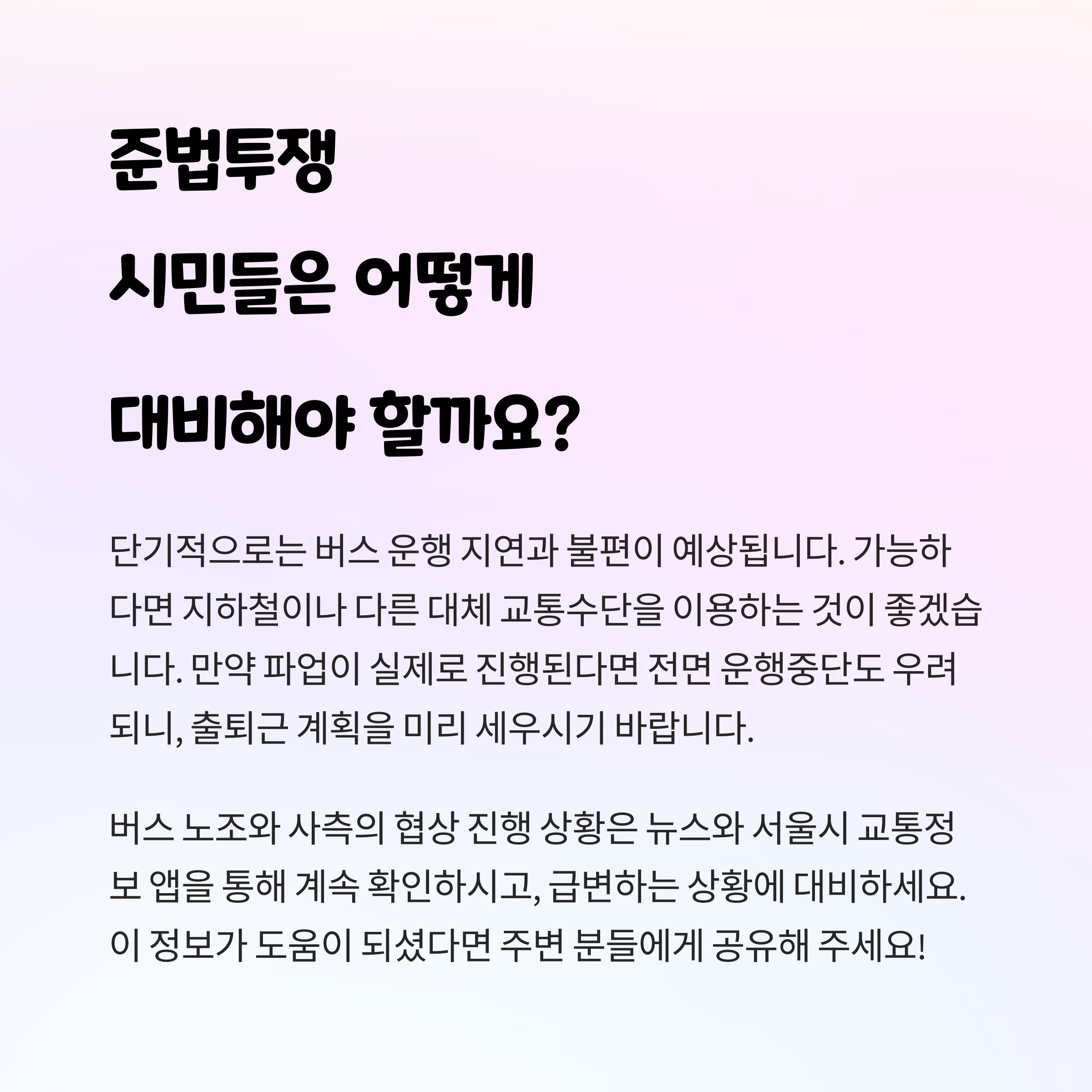 준법투쟁
시민들은 어떻게
대비해야 할까요?

단기적으로는 버스 운행 지연과 불편이 예상됩니다. 가능하다면 지하철이나 다른 대체 교통수단을 이용하는 것이 좋겠습니다. 만약 파업이 실제로 진행된다면 전면 운행중단도 우려되니, 출퇴근 계획을 미리 세우시기 바랍니다.

버스 노조와 사측의 협상 진행 상황은 뉴스와 서울시 교통정보 앱을 통해 계속 확인하시고, 급변하는 상황에 대비하세요. 이 정보가 도움이 되셨다면 주변 분들에게 공유해 주세요!